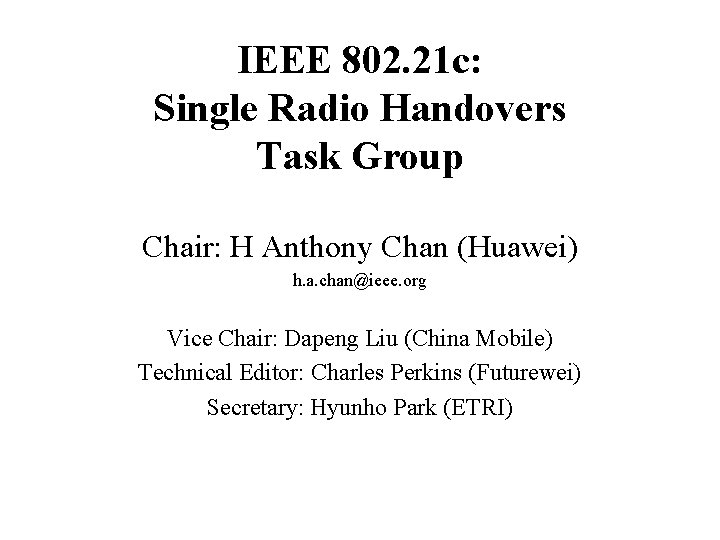 IEEE 802.21c:
Single Radio Handovers
Task Group

Chair: H Anthony Chan (Huawei)
h.a.chan@ieee.org

Vice Chair: Dapeng Liu (China Mobile)
Technical Editor: Charles Perkins (Futurewei)
Secretary: Hyunho Park (ETRI)